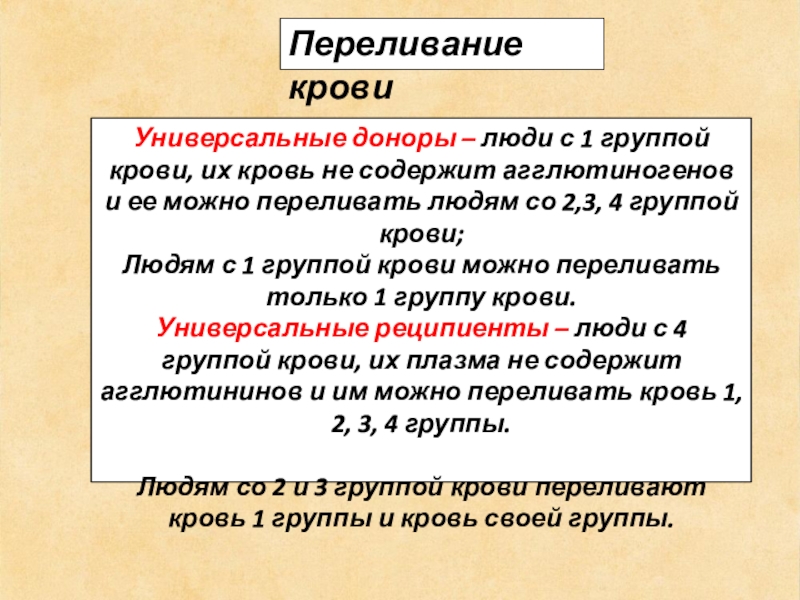 Переливание крови

Универсальные доноры – люди с 1 группой крови, их кровь не содержит агглютиногенов и ее можно переливать людям со 2,3, 4 группой крови;
Людям с 1 группой крови можно переливать только 1 группу крови.
Универсальные реципиенты – люди с 4 группой крови, их плазма не содержит агглютининов и им можно переливать кровь 1, 2, 3, 4 группы.

Людям со 2 и 3 группой крови переливают кровь 1 группы и кровь своей группы.